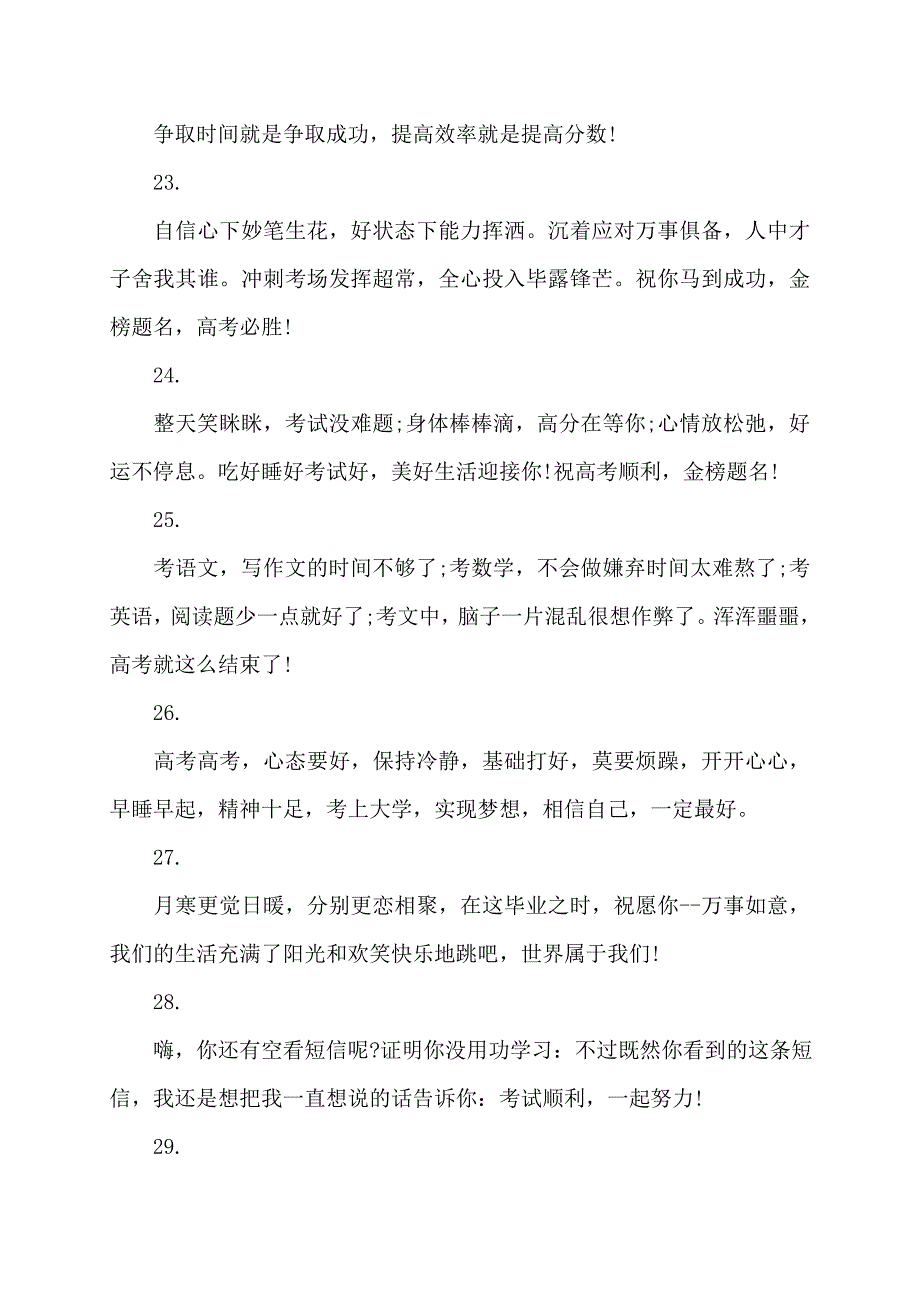 争取时间就是争取成功，提高效率就是提高分数!

23.

自信心下妙笔生花，好状态下能力挥洒。沉着应对万事俱备，人中才子舍我其谁。冲刺考场发挥超常，全心投入毕露锋芒。祝你马到成功，金榜题名，高考必胜!

24.

整天笑眯眯，考试没难题;身体棒棒滴，高分在等你;心情放松弛，好运不停息。吃好睡好考试好，美好生活迎接你!祝高考顺利，金榜题名!

25.

考语文，写作文的时间不够了;考数学，不会做嫌弃时间太难熬了;考英语，阅读题少一点就好了;考文中，脑子一片混乱很想作弊了。浑浑噩噩，高考就这么结束了!

26.

高考高考，心态要好，保持冷静，基础打好，莫要烦躁，开开心心，早睡早起，精神十足，考上大学，实现梦想，相信自己，一定最好。

27.

月寒更觉日暖，分别更恋相聚，在这毕业之时，祝愿你--万事如意，我们的生活充满了阳光和欢笑快乐地跳吧，世界属于我们!

28.

嗨，你还有空看短信呢?证明你没用功学习：不过既然你看到的这条短信，我还是想把我一直想说的话告诉你：考试顺利，一起努力!

29.